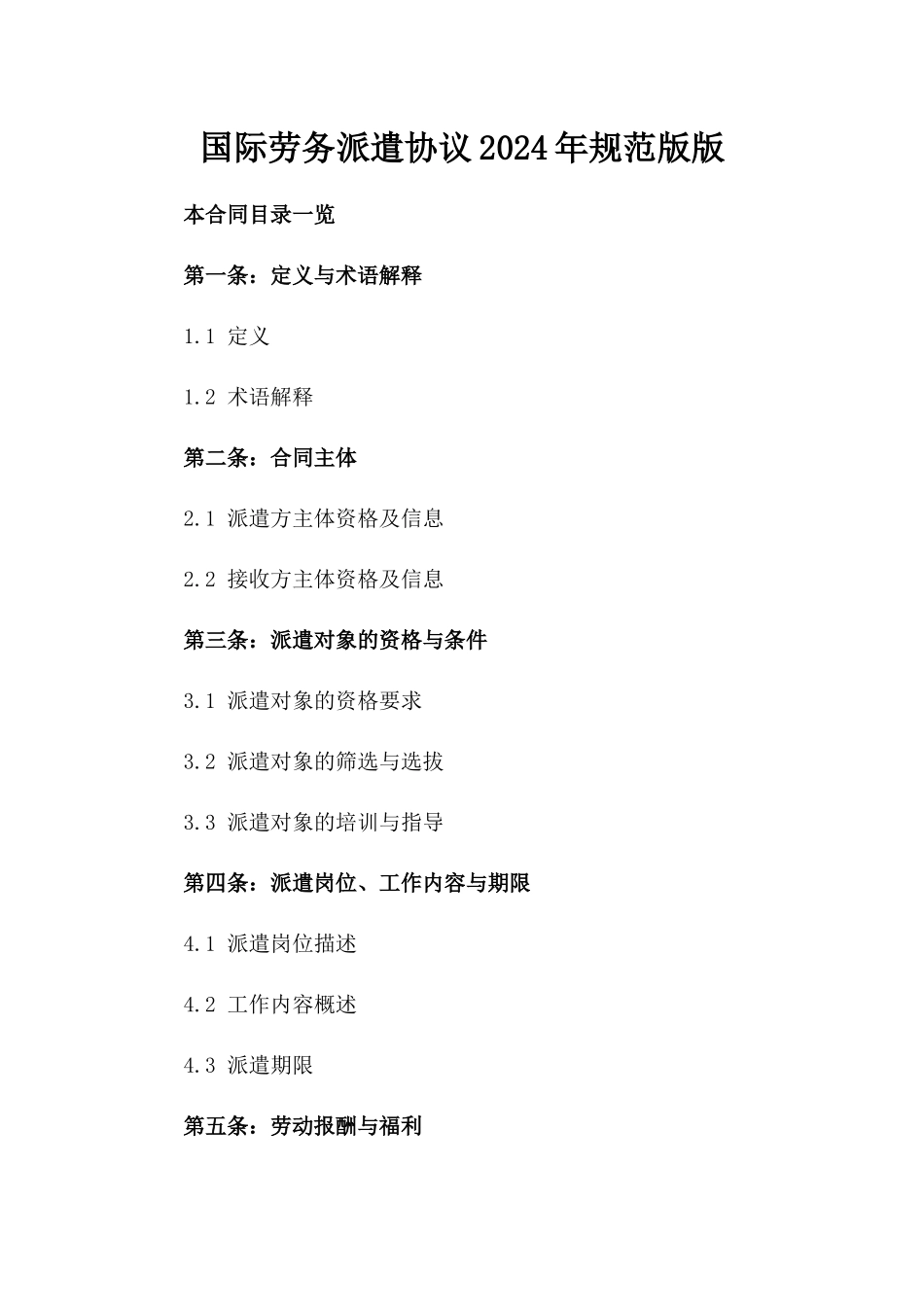 国际劳务派遣协议2024年规范版版

本合同目录一览

第一条：定义与术语解释

1.1 定义

1.2 术语解释

第二条：合同主体

2.1 派遣方主体资格及信息

2.2 接收方主体资格及信息

第三条：派遣对象的资格与条件

3.1 派遣对象的资格要求

3.2 派遣对象的筛选与选拔

3.3 派遣对象的培训与指导

第四条：派遣岗位、工作内容与期限

4.1 派遣岗位描述

4.2 工作内容概述

4.3 派遣期限

第五条：劳动报酬与福利